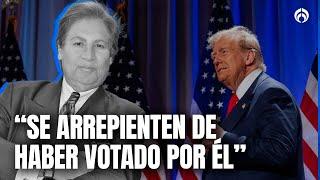 “SE ARREPIENTEN DE HABER VOTADO POR ÉL”